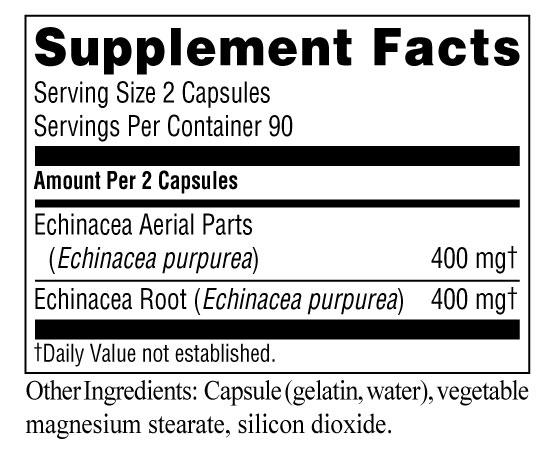 Supplement Facts

Serving Size 2 Capsules
Servings Per Container 90

Amount Per 2 Capsules

Echinacea Aerial Parts
(Echinacea purpurea) 400 mg†

Echinacea Root (Echinacea purpurea) 400 mg†

†Daily Value not established.

Other Ingredients: Capsule (gelatin, water), vegetable magnesium stearate, silicon dioxide.